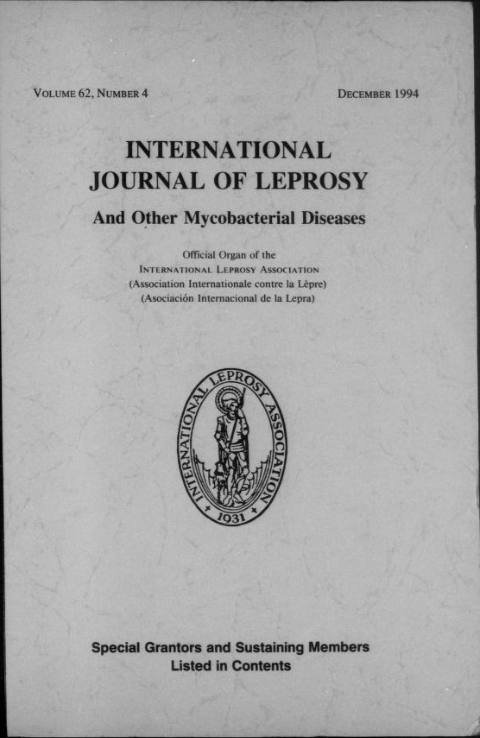 VOLUME 62, NUMBER 4

DECEMBER 1994

INTERNATIONAL
JOURNAL OF LEPROSY

And Other Mycobacterial Diseases

Official Organ of the
INTERNATIONAL LEPROSY ASSOCIATION
(Association Internationale contre la Lèpre)
(Asociación Internacional de la Lepra)

INTERNATIONAL LEPROSY ASSOCIATION
1931

Special Grantors and Sustaining Members
Listed in Contents